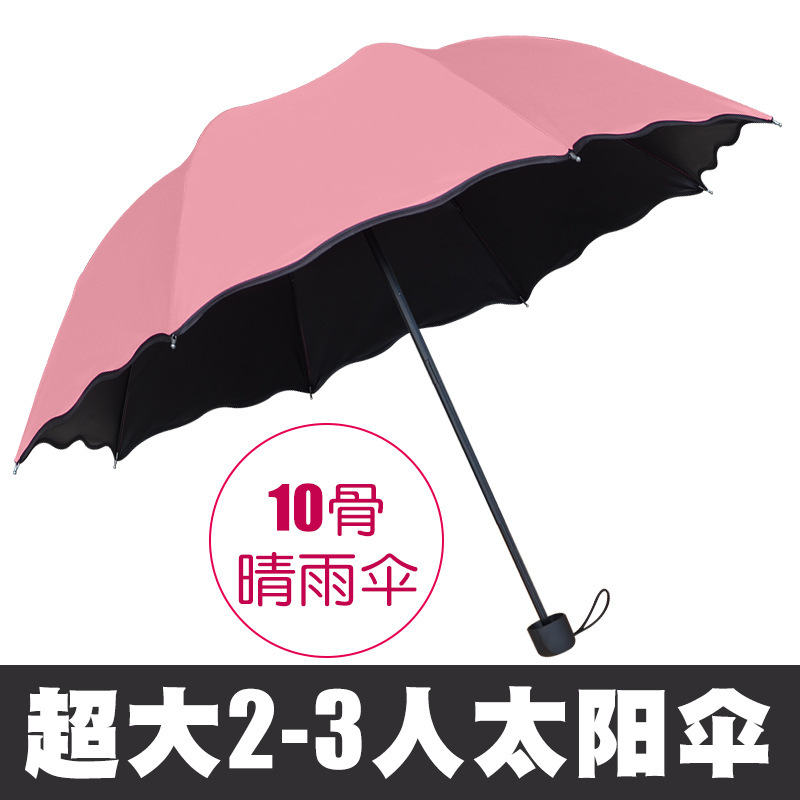 10骨
晴雨伞

超大2-3人太阳伞